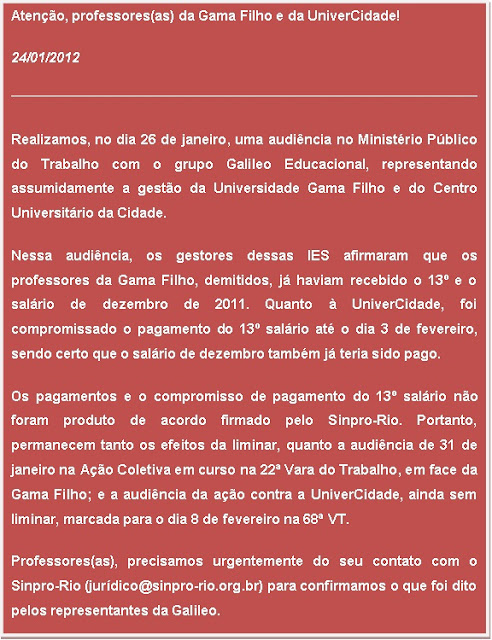 Atenção, professores(as) da Gama Filho e da UniverCidade!

24/01/2012

Realizamos, no dia 26 de janeiro, uma audiência no Ministério Público do Trabalho com o grupo Galileo Educacional, representando assumidamente a gestão da Universidade Gama Filho e do Centro Universitário da Cidade.

Nessa audiência, os gestores dessas IES afirmaram que os professores da Gama Filho, demitidos, já haviam recebido o 13º e o salário de dezembro de 2011. Quanto à UniverCidade, foi compromissado o pagamento do 13º salário até o dia 3 de fevereiro, sendo certo que o salário de dezembro também já teria sido pago.

Os pagamentos e o compromisso de pagamento do 13º salário não foram produto de acordo firmado pelo Sinpro-Rio. Portanto, permanecem tanto os efeitos da liminar, quanto a audiência de 31 de janeiro na Ação Coletiva em curso na 22ª Vara do Trabalho, em face da Gama Filho; e a audiência da ação contra a UniverCidade, ainda sem liminar, marcada para o dia 8 de fevereiro na 68ª VT.

Professores(as), precisamos urgentemente do seu contato com o Sinpro-Rio (jurídico@sinpro-rio.org.br) para confirmamos o que foi dito pelos representantes da Galileo.